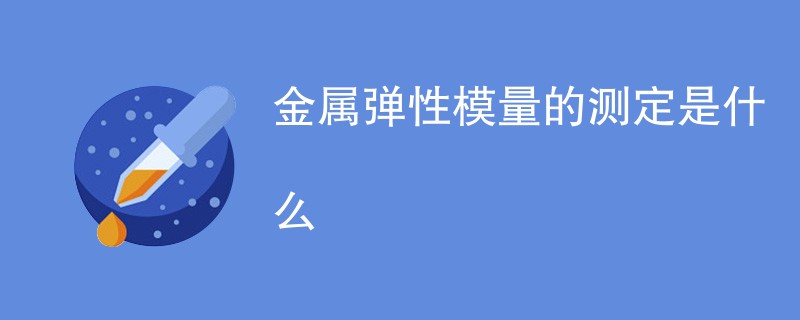 金属弹性模量的测定是什么